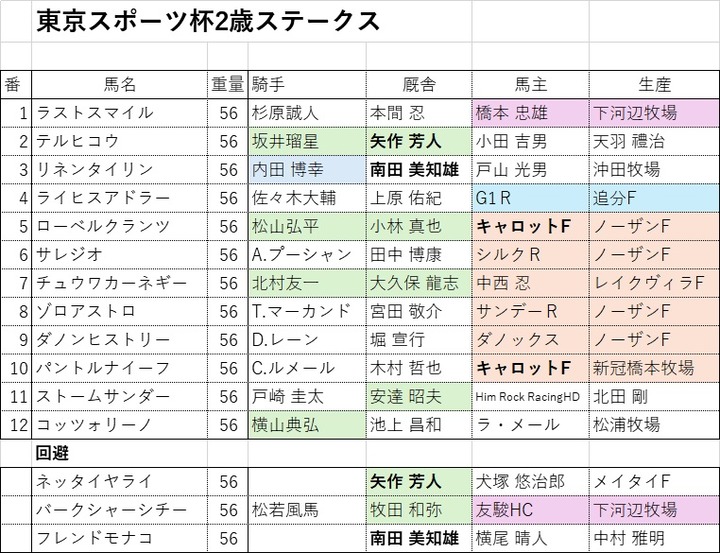 東京スポーツ杯2歳ステークス

| 番 | 馬名 | 重量 | 騎手 | 厩舎 | 馬主 | 生産 |
|---|---|---|---|---|---|---|
| 1 | ラストスマイル | 56 | 杉原誠人 | 本間 忍 | 橋本 忠雄 | 下河辺牧場 |
| 2 | テルヒコウ | 56 | 坂井瑠星 | 矢作 芳人 | 小田 吉男 | 天羽 禮治 |
| 3 | リネンタイリン | 56 | 内田 博幸 | 南田 美知雄 | 戸山 光男 | 沖田牧場 |
| 4 | ライヒスアドラー | 56 | 佐々木大輔 | 上原 佑紀 | G1 R | 追分F |
| 5 | ローベルクランツ | 56 | 松山弘平 | 小林 真也 | キャロットF | ノーザンF |
| 6 | サレジオ | 56 | A.プーシャン | 田中 博康 | シルク R | ノーザンF |
| 7 | チュウワカーネギー | 56 | 北村友一 | 大久保 龍志 | 中西 忍 | レイクヴィラF |
| 8 | ゾロアストロ | 56 | T.マーカンド | 宮田 敬介 | サンデー R | ノーザンF |
| 9 | ダノンヒストリー | 56 | D.レーン | 堀 宣行 | ダノックス | ノーザンF |
| 10 | パントルナイーフ | 56 | C.ルメール | 木村 哲也 | キャロットF | 新冠橋本牧場 |
| 11 | ストームサンダー | 56 | 戸崎 圭太 | 安達 昭夫 | Him Rock RacingHD | 北田 剛 |
| 12 | コッツォリーノ | 56 | 横山典弘 | 池上 昌和 | ラ・メール | 松浦牧場 |
| | 回避 | | | | | |
| | ネッタイヤライ | 56 | | 矢作 芳人 | 犬塚 悠治郎 | メイタイF |
| | バークシャーシチー | 56 | 松若風馬 | 牧田 和弥 | 友駿HC | 下河辺牧場 |
| | フレンドモナコ | 56 | | 南田 美知雄 | 横尾 晴人 | 中村 雅明 |